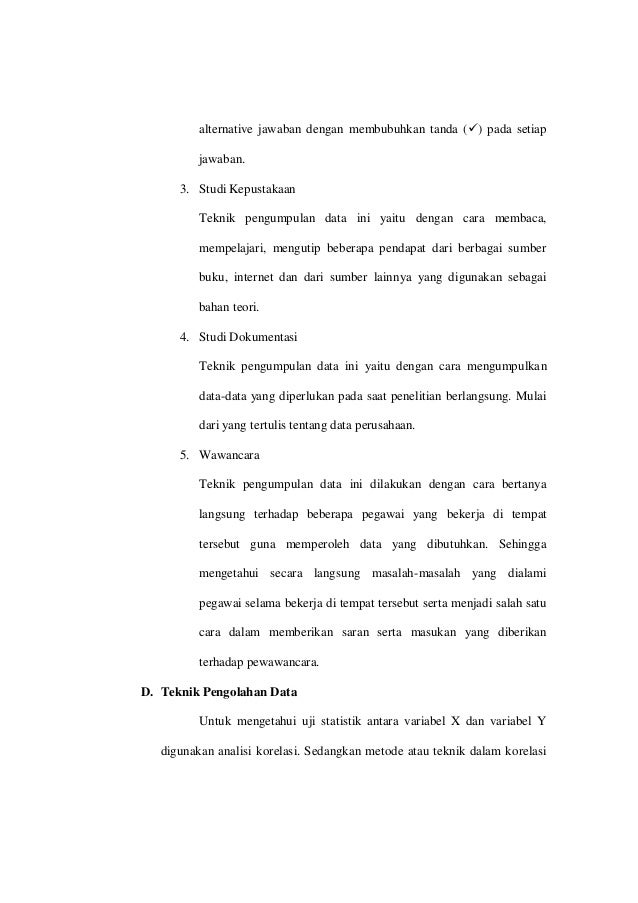 alternative jawaban dengan membubuhkan tanda (✓) pada setiap jawaban.

3. Studi Kepustakaan

Teknik pengumpulan data ini yaitu dengan cara membaca, mempelajari, mengutip beberapa pendapat dari berbagai sumber buku, internet dan dari sumber lainnya yang digunakan sebagai bahan teori.

4. Studi Dokumentasi

Teknik pengumpulan data ini yaitu dengan cara mengumpulkan data-data yang diperlukan pada saat penelitian berlangsung. Mulai dari yang tertulis tentang data perusahaan.

5. Wawancara

Teknik pengumpulan data ini dilakukan dengan cara bertanya langsung terhadap beberapa pegawai yang bekerja di tempat tersebut guna memperoleh data yang dibutuhkan. Sehingga mengetahui secara langsung masalah-masalah yang dialami pegawai selama bekerja di tempat tersebut serta menjadi salah satu cara dalam memberikan saran serta masukan yang diberikan terhadap pewawancara.

D. Teknik Pengolahan Data

Untuk mengetahui uji statistik antara variabel X dan variabel Y digunakan analisi korelasi. Sedangkan metode atau teknik dalam korelasi